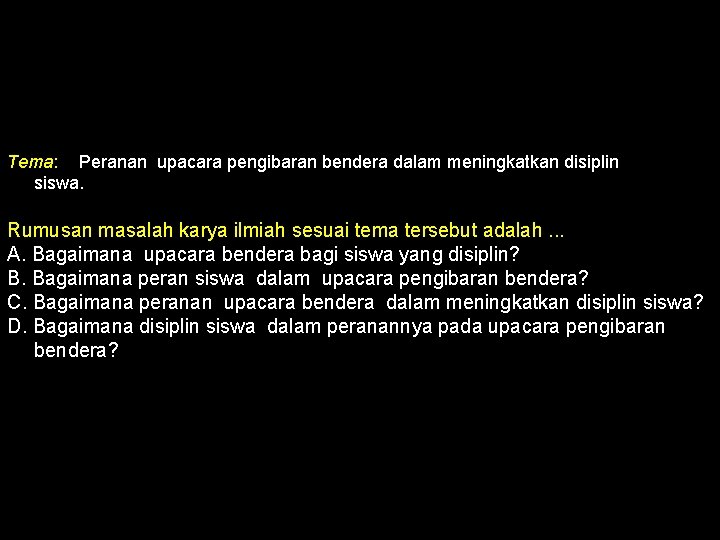 Tema: Peranan upacara pengibaran bendera dalam meningkatkan disiplin siswa.

Rumusan masalah karya ilmiah sesuai tema tersebut adalah ...
A. Bagaimana upacara bendera bagi siswa yang disiplin?
B. Bagaimana peran siswa dalam upacara pengibaran bendera?
C. Bagaimana peranan upacara bendera dalam meningkatkan disiplin siswa?
D. Bagaimana disiplin siswa dalam peranannya pada upacara pengibaran bendera?